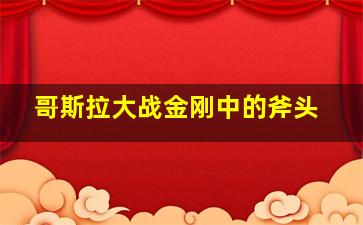 哥斯拉大战金刚中的斧头